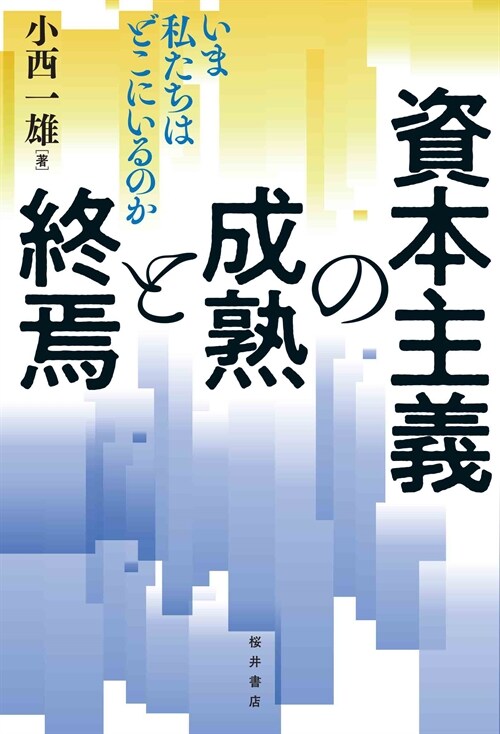 資本主義の成熟と終焉

いま私たちはどこにいるのか

小西一雄［著］

桜井書店